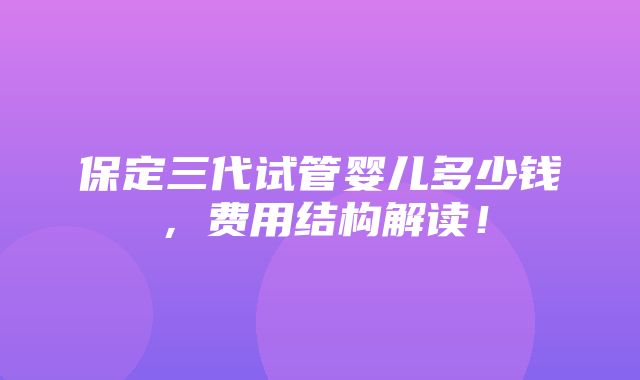 保定三代试管婴儿多少钱，费用结构解读！